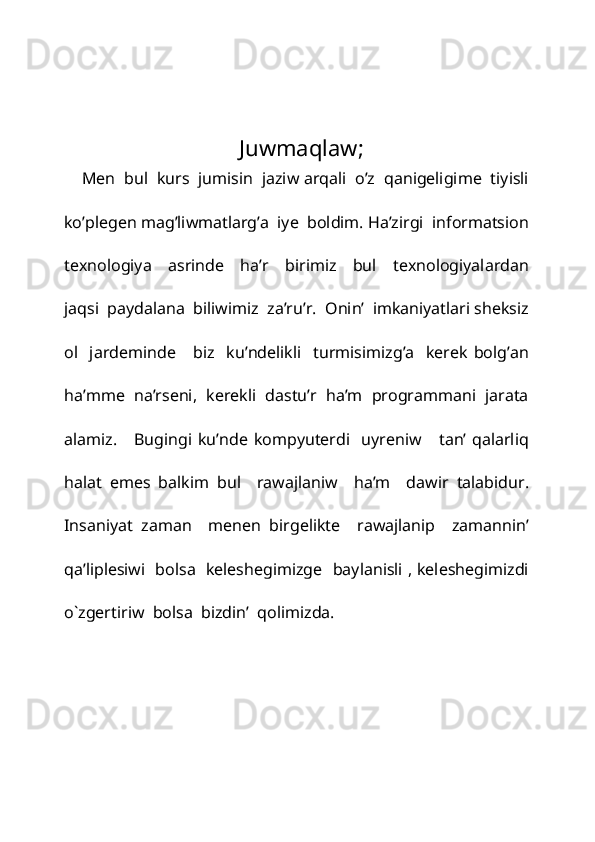 Docx.uz Docx.uz Docx.uz

Juwmaqlaw;

Men bul kurs jumisin jaziw arqali o’z qanigeligime tiyisli ko’plegen mag’liwmatlarg’a iye boldim. Ha’zirgi informatsion texnologiya asrinde ha’r birimiz bul texnologiyalardan jaqsi paydalana biliwimiz za’ru’r. Onin’ imkaniyatlari sheksiz ol jardeminde biz ku’ndelikli turmisimizg’a kerek bolg’an ha’mme na’rseni, kerekli dastu’r ha’m programmani jarata alamiz. Bugingi ku’nde kompyuterdi uyreniw tan’ qalarliq halat emes balkim bul rawajlaniw ha’m dawir talabidur. Insaniyat zaman menen birgelikte rawajlanip zamannin’ qa’liplesiwi bolsa keleshegimizge baylanisli , keleshegimizdi o`zgertiriw bolsa bizdin’ qolimizda.

Docx.uz Docx.uz Docx.uz
Docx.uz Docx.uz Docx.uz
Docx.uz Docx.uz Docx.uz